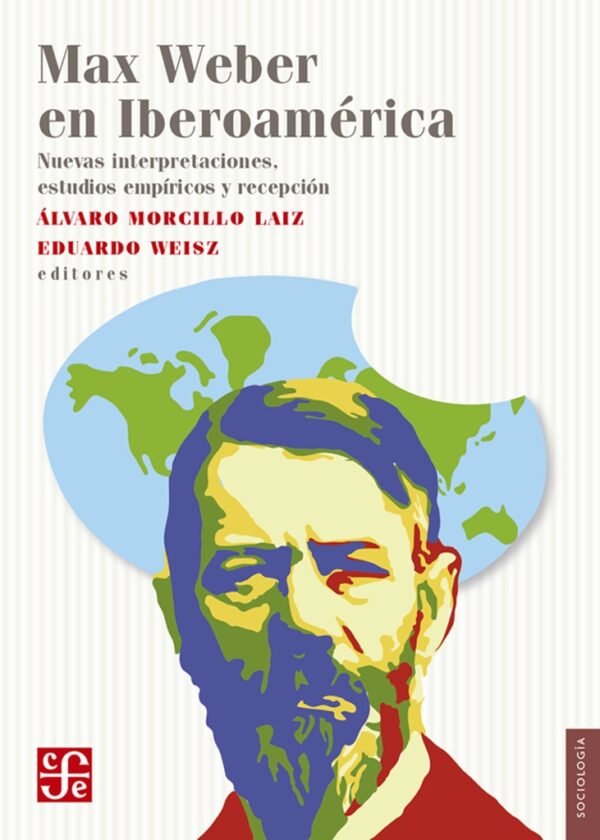 Max Weber
en Iberoamérica

Nuevas interpretaciones,
estudios empíricos y recepción

ÁLVARO MORCILLO LAIZ
EDUARDO WEISZ
editores

cfe

SOCIOLOGÍA